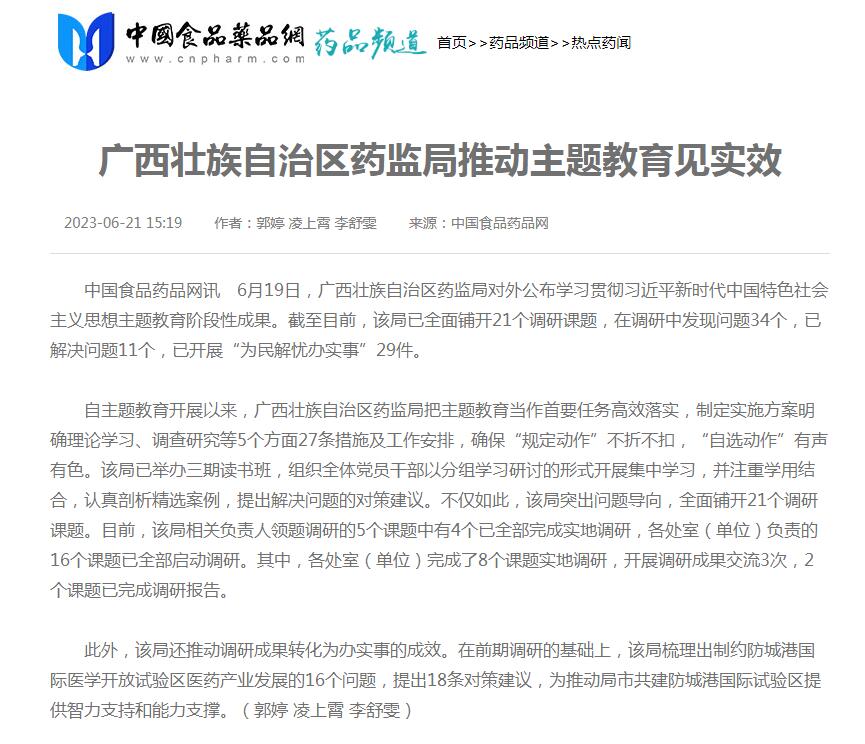 中國食品藥品網 www.cnpharm.com 药品频道 首页>>药品频道>>热点药闻

广西壮族自治区药监局推动主题教育见实效

2023-06-21 15:19 作者：郭婷 凌上霄 李舒雯 来源：中国食品药品网

中国食品药品网讯 6月19日，广西壮族自治区药监局对外公布学习贯彻习近平新时代中国特色社会主义思想主题教育阶段性成果。截至目前，该局已全面铺开21个调研课题，在调研中发现问题34个，已解决问题11个，已开展“为民解忧办实事”29件。

自主题教育开展以来，广西壮族自治区药监局把主题教育当作首要任务高效落实，制定实施方案明确理论学习、调查研究等5个方面27条措施及工作安排，确保“规定动作”不折不扣，“自选动作”有声有色。该局已举办三期读书班，组织全体党员干部以分组学习研讨的形式开展集中学习，并注重学用结合，认真剖析精选案例，提出解决问题的对策建议。不仅如此，该局突出问题导向，全面铺开21个调研课题。目前，该局相关负责人领题调研的5个课题中有4个已全部完成实地调研，各处室（单位）负责的16个课题已全部启动调研。其中，各处室（单位）完成了8个课题实地调研，开展调研成果交流3次，2个课题已完成调研报告。

此外，该局还推动调研成果转化为办实事的成效。在前期调研的基础上，该局梳理出制约防城港国际医学开放试验区医药产业发展的16个问题，提出18条对策建议，为推动局市共建防城港国际试验区提供智力支持和能力支撑。（郭婷 凌上霄 李舒雯）